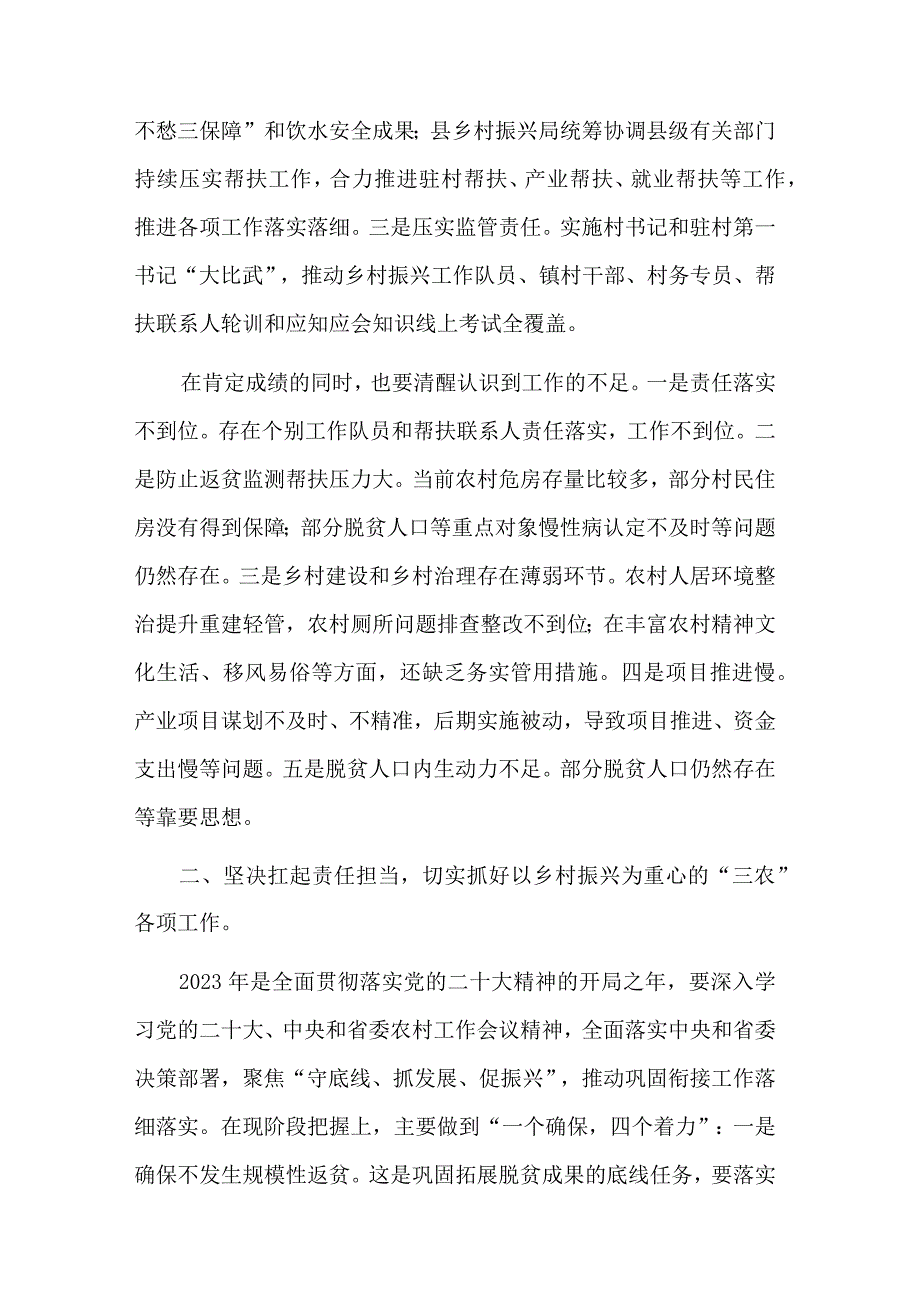 不愁三保障”和饮水安全成果；县乡村振兴局统筹协调县级有关部门持续压实帮扶工作，合力推进驻村帮扶、产业帮扶、就业帮扶等工作，推进各项工作落实落细。三是压实监管责任。实施村书记和驻村第一书记“大比武”，推动乡村振兴工作队员、镇村干部、村务专员、帮扶联系人轮训和应知应会知识线上考试全覆盖。

在肯定成绩的同时，也要清醒认识到工作的不足。一是责任落实不到位。存在个别工作队员和帮扶联系人责任落实，工作不到位。二是防止返贫监测帮扶压力大。当前农村危房存量比较多，部分村民住房没有得到保障；部分脱贫人口等重点对象慢性病认定不及时等问题仍然存在。三是乡村建设和乡村治理存在薄弱环节。农村人居环境整治提升重建轻管，农村厕所问题排查整改不到位；在丰富农村精神文化生活、移风易俗等方面，还缺乏务实管用措施。四是项目推进慢。产业项目谋划不及时、不精准，后期实施被动，导致项目推进、资金支出慢等问题。五是脱贫人口内生动力不足。部分脱贫人口仍然存在等靠要思想。

二、坚决扛起责任担当，切实抓好以乡村振兴为重心的“三农”各项工作。

2023年是全面贯彻落实党的二十大精神的开局之年，要深入学习党的二十大、中央和省委农村工作会议精神，全面落实中央和省委决策部署，聚焦“守底线、抓发展、促振兴”，推动巩固衔接工作落细落实。在现阶段把握上，主要做到“一个确保，四个着力”：一是确保不发生规模性返贫。这是巩固拓展脱贫成果的底线任务，要落实